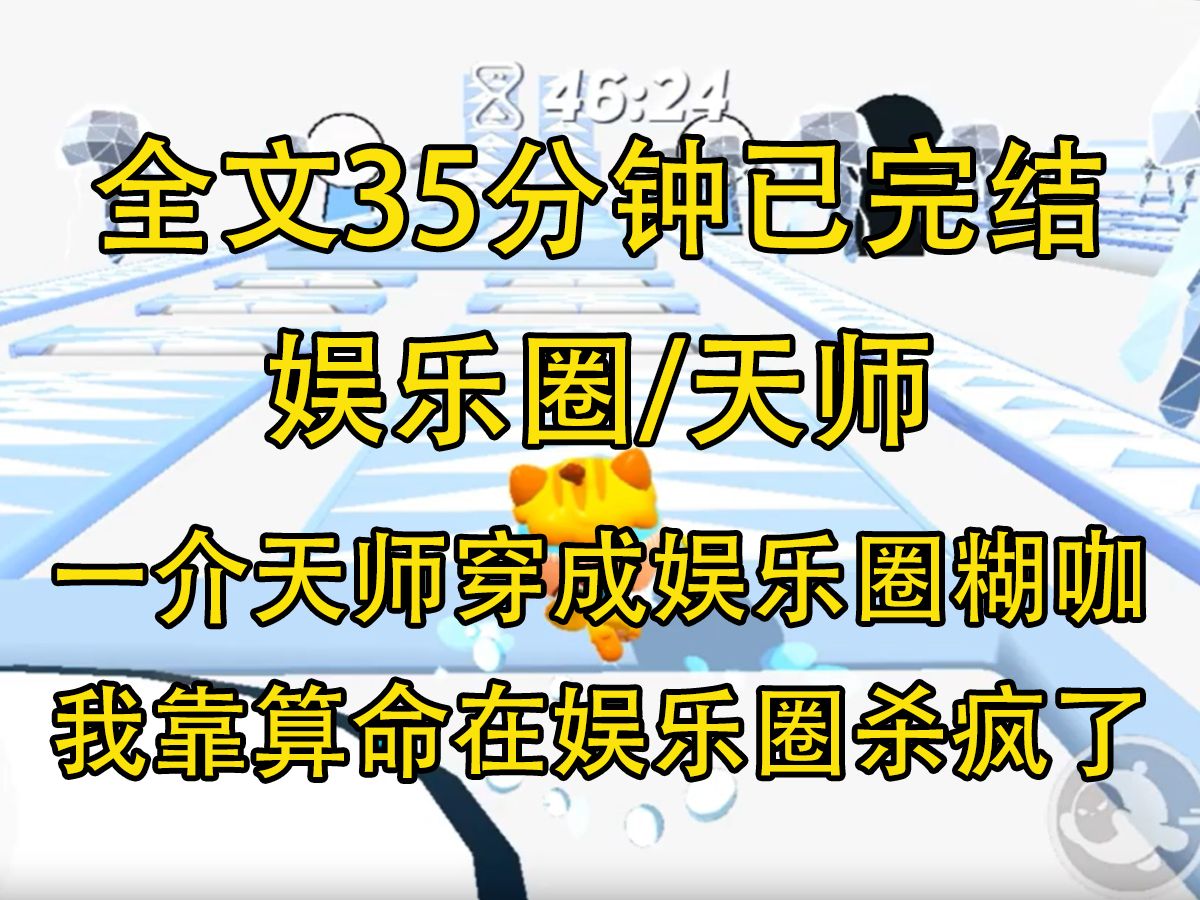 46:24

全文35分钟已完结

娱乐圈/天师

一介天师穿成娱乐圈糊咖

我靠算命在娱乐圈杀疯了